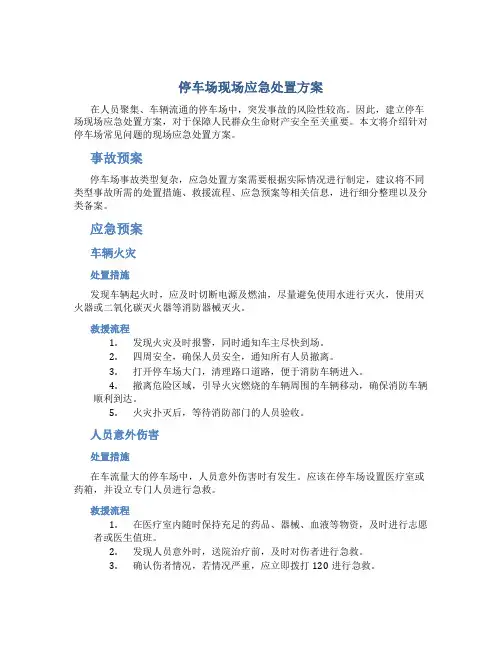 停车场现场应急处置方案

在人员聚集、车辆流通的停车场中，突发事故的风险性较高。因此，建立停车场现场应急处置方案，对于保障人民群众生命财产安全至关重要。本文将介绍针对停车场常见问题的现场应急处置方案。

事故预案

停车场事故类型复杂，应急处置方案需要根据实际情况进行制定，建议将不同类型事故所需的处置措施、救援流程、应急预案等相关信息，进行细分整理以及分类备案。

应急预案

车辆火灾

处置措施

发现车辆起火时，应及时切断电源及燃油，尽量避免使用水进行灭火，使用灭火器或二氧化碳灭火器等消防器械灭火。

救援流程

1. 发现火灾及时报警，同时通知车主尽快到场。
2. 四周安全，确保人员安全，通知所有人员撤离。
3. 打开停车场大门，清理路口道路，便于消防车辆进入。
4. 撤离危险区域，引导火灾燃烧的车辆周围的车辆移动，确保消防车辆顺利到达。
5. 火灾扑灭后，等待消防部门的人员验收。

人员意外伤害

处置措施

在车流量大的停车场中，人员意外伤害时有发生。应该在停车场设置医疗室或药箱，并设立专门人员进行急救。

救援流程

1. 在医疗室内随时保持充足的药品、器械、血液等物资，及时进行志愿者或医生值班。
2. 发现人员意外时，送院治疗前，及时对伤者进行急救。
3. 确认伤者情况，若情况严重，应立即拨打 120 进行急救。